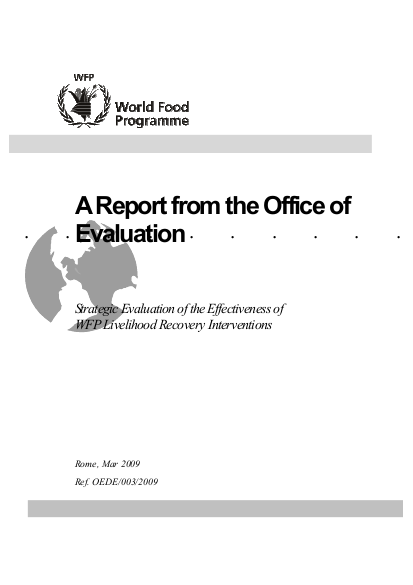 WFP
World Food Programme

A Report from the Office of Evaluation

Strategic Evaluation of the Effectiveness of WFP Livelihood Recovery Interventions

Rome, Mar 2009

Ref. OEDE/003/2009